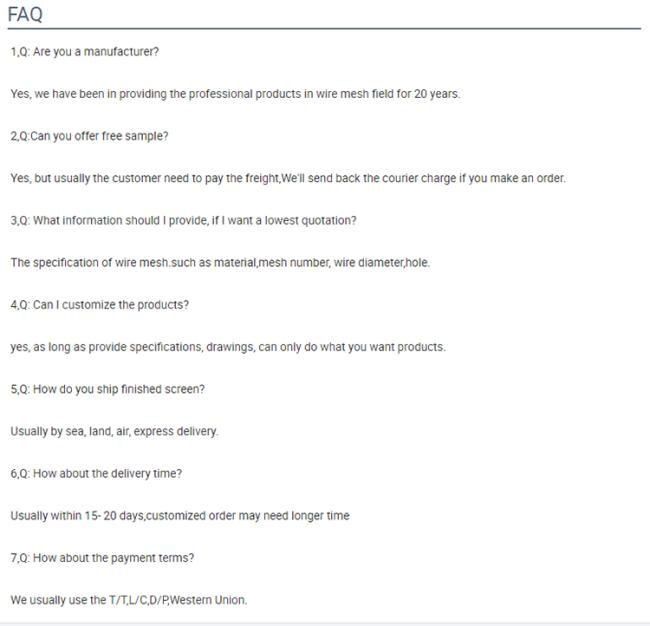 FAQ

1,Q: Are you a manufacturer?

Yes, we have been in providing the professional products in wire mesh field for 20 years.

2,Q:Can you offer free sample?

Yes, but usually the customer need to pay the freight,We'll send back the courier charge if you make an order.

3,Q: What information should I provide, if I want a lowest quotation?

The specification of wire mesh.such as material,mesh number, wire diameter,hole.

4,Q: Can I customize the products?

yes, as long as provide specifications, drawings, can only do what you want products.

5,Q: How do you ship finished screen?

Usually by sea, land, air, express delivery.

6,Q: How about the delivery time?

Usually within 15- 20 days,customized order may need longer time

7,Q: How about the payment terms?

We usually use the T/T,L/C,D/P,Western Union.